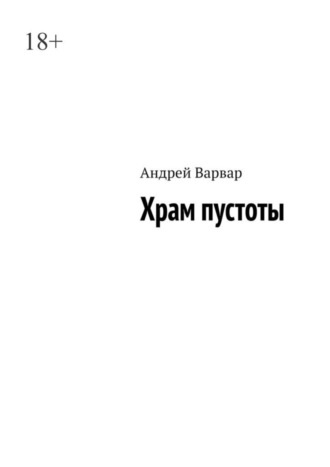 18+

Андрей Варвар

Храм пустоты